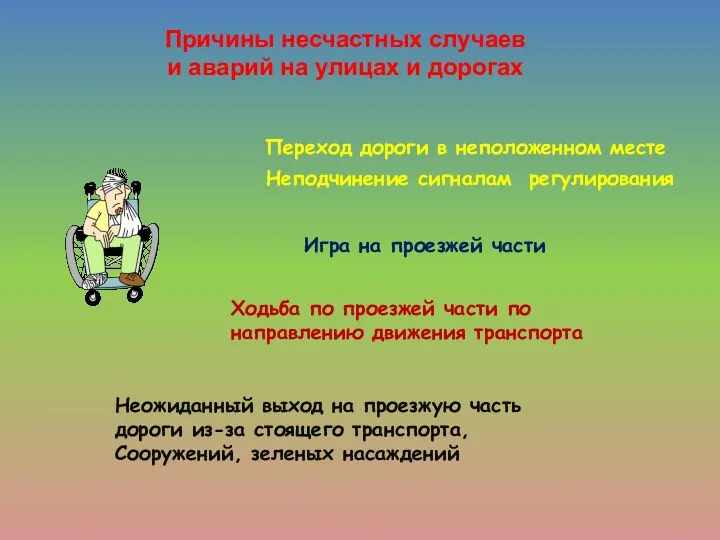 Причины несчастных случаев и аварий на улицах и дорогах

Переход дороги в неположенном месте

Неподчинение сигналам регулирования

Игра на проезжей части

Ходьба по проезжей части по направлению движения транспорта

Неожиданный выход на проезжую часть дороги из-за стоящего транспорта, Сооружений, зеленых насаждений